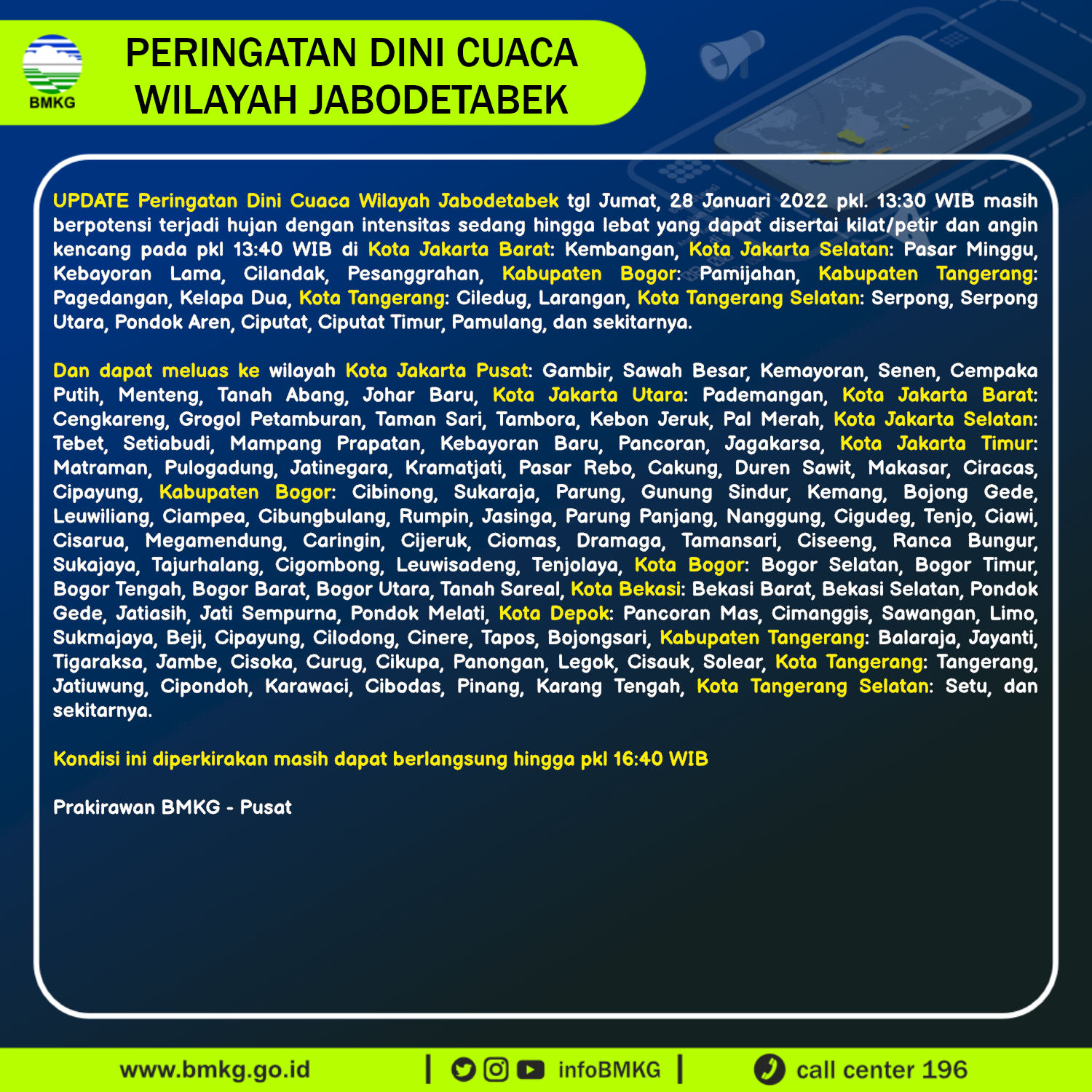 BMKG

PERINGATAN DINI CUACA WILAYAH JABODETABEK

UPDATE Peringatan Dini Cuaca Wilayah Jabodetabek tgl Jumat, 28 Januari 2022 pkl. 13:30 WIB masih berpotensi terjadi hujan dengan intensitas sedang hingga lebat yang dapat disertai kilat/petir dan angin kencang pada pkl 13:40 WIB di Kota Jakarta Barat: Kembangan, Kota Jakarta Selatan: Pasar Minggu, Kebayoran Lama, Cilandak, Pesanggrahan, Kabupaten Bogor: Pamijahan, Kabupaten Tangerang: Pagedangan, Kelapa Dua, Kota Tangerang: Ciledug, Larangan, Kota Tangerang Selatan: Serpong, Serpong Utara, Pondok Aren, Ciputat, Ciputat Timur, Pamulang, dan sekitarnya.

Dan dapat meluas ke wilayah Kota Jakarta Pusat: Gambir, Sawah Besar, Kemayoran, Senen, Cempaka Putih, Menteng, Tanah Abang, Johar Baru, Kota Jakarta Utara: Pademangan, Kota Jakarta Barat: Cengkareng, Grogol Petamburan, Taman Sari, Tambora, Kebon Jeruk, Pal Merah, Kota Jakarta Selatan: Tebet, Setiabudi, Mampang Prapatan, Kebayoran Baru, Pancoran, Jagakarsa, Kota Jakarta Timur: Matraman, Pulogadung, Jatinegara, Kramatjati, Pasar Rebo, Cakung, Duren Sawit, Makasar, Ciracas, Cipayung, Kabupaten Bogor: Cibinong, Sukaraja, Parung, Gunung Sindur, Kemang, Bojong Gede, Leuwiliang, Ciampea, Cibungbulang, Rumpin, Jasinga, Parung Panjang, Nanggung, Cigudeg, Tenjo, Ciawi, Cisarua, Megamendung, Caringin, Cijeruk, Ciomas, Dramaga, Tamansari, Ciseeng, Ranca Bungur, Sukajaya, Tajurhalang, Cigombong, Leuwisadeng, Tenjolaya, Kota Bogor: Bogor Selatan, Bogor Timur, Bogor Tengah, Bogor Barat, Bogor Utara, Tanah Sareal, Kota Bekasi: Bekasi Barat, Bekasi Selatan, Pondok Gede, Jatiasih, Jati Sempurna, Pondok Melati, Kota Depok: Pancoran Mas, Cimanggis, Sawangan, Limo, Sukmajaya, Beji, Cipayung, Cilodong, Cinere, Tapos, Bojongsari, Kabupaten Tangerang: Balaraja, Jayanti, Tigaraksa, Jambe, Cisoka, Curug, Cikupa, Panongan, Legok, Cisauk, Solear, Kota Tangerang: Tangerang, Jatiuwung, Cipondoh, Karawaci, Cibodas, Pinang, Karang Tengah, Kota Tangerang Selatan: Setu, dan sekitarnya.

Kondisi ini diperkirakan masih dapat berlangsung hingga pkl 16:40 WIB

Prakirawan BMKG - Pusat

www.bmkg.go.id | infoBMKG | call center 196